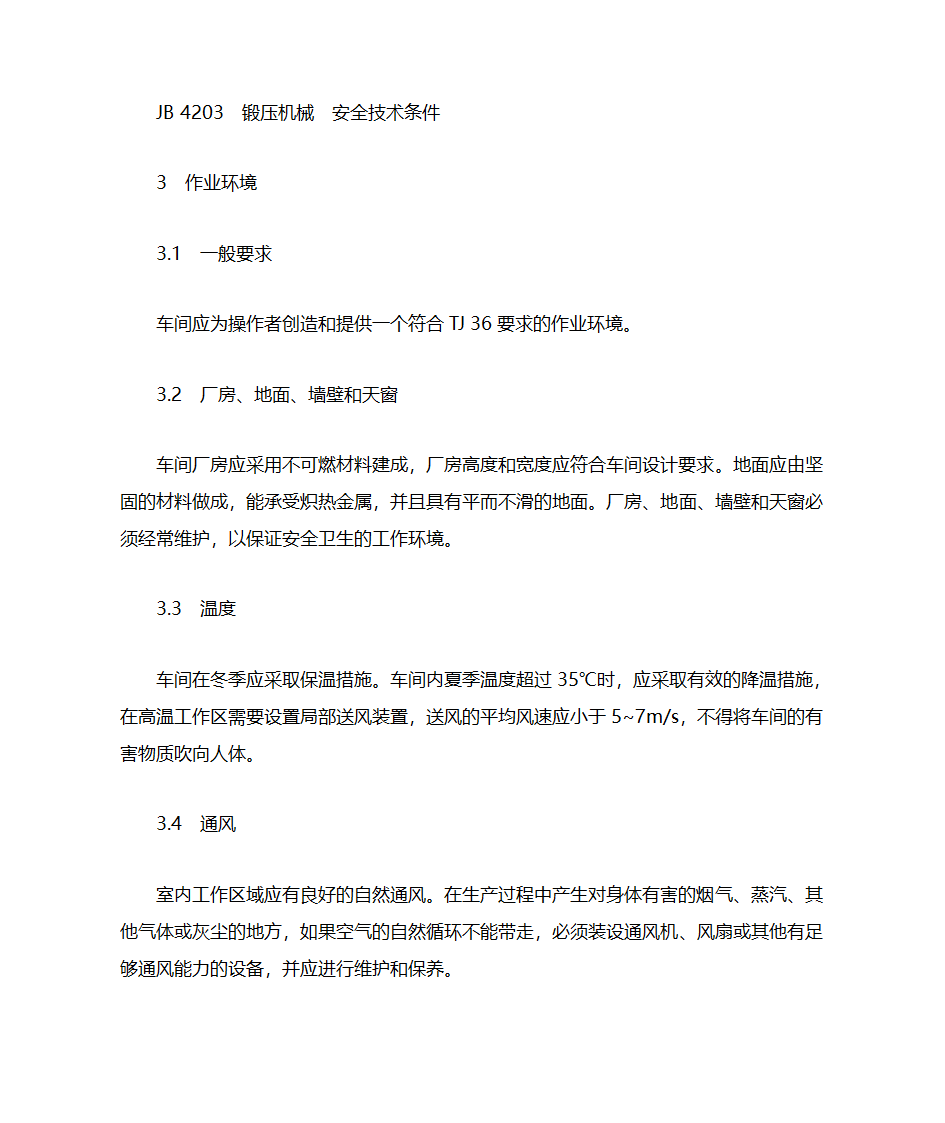 JB 4203　锻压机械　安全技术条件

3　作业环境

3.1　一般要求

车间应为操作者创造和提供一个符合 TJ 36 要求的作业环境。

3.2　厂房、地面、墙壁和天窗

车间厂房应采用不可燃材料建成，厂房高度和宽度应符合车间设计要求。地面应由坚固的材料做成，能承受炽热金属，并且具有平而不滑的地面。厂房、地面、墙壁和天窗必须经常维护，以保证安全卫生的工作环境。

3.3　温度

车间在冬季应采取保温措施。车间内夏季温度超过 35℃时，应采取有效的降温措施，在高温工作区需要设置局部送风装置，送风的平均风速应小于 5~7m/s，不得将车间的有害物质吹向人体。

3.4　通风

室内工作区域应有良好的自然通风。在生产过程中产生对身体有害的烟气、蒸汽、其他气体或灰尘的地方，如果空气的自然循环不能带走，必须装设通风机、风扇或其他有足够通风能力的设备，并应进行维护和保养。